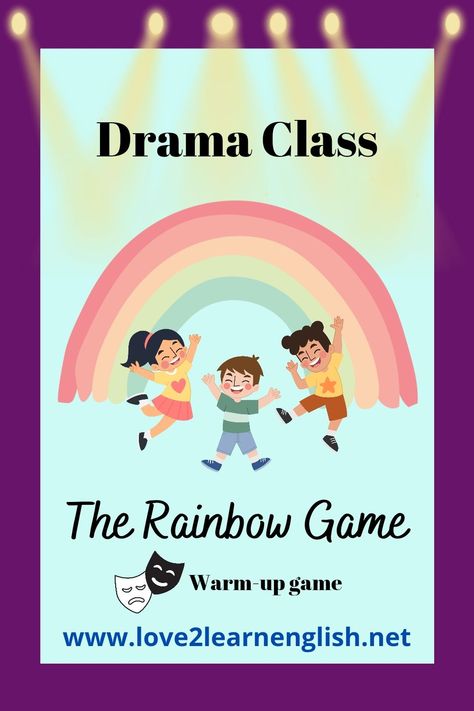 Drama Class

The Rainbow Game

Warm-up game

www.love2learnenglish.net